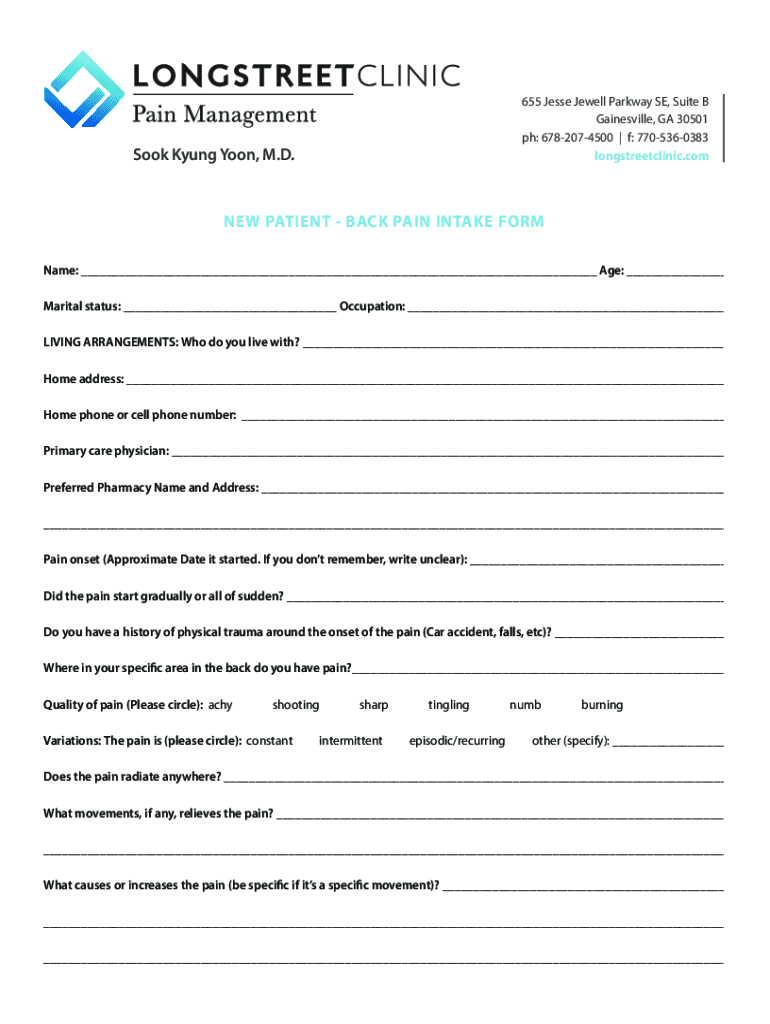 LONGSTREETCLINIC
Pain Management

Sook Kyung Yoon, M.D.

655 Jesse Jewell Parkway SE, Suite B
Gainesville, GA 30501
ph: 678-207-4500 | f: 770-536-0383
longstreetclinic.com

NEW PATIENT - BACK PAIN INTAKE FORM

Name: ______ Age: ______

Marital status: ______ Occupation: ______

LIVING ARRANGEMENTS: Who do you live with? ______

Home address: ______

Home phone or cell phone number: ______

Primary care physician: ______

Preferred Pharmacy Name and Address: ______

______

Pain onset (Approximate Date it started. If you don't remember, write unclear): ______

Did the pain start gradually or all of sudden? ______

Do you have a history of physical trauma around the onset of the pain (Car accident, falls, etc)? ______

Where in your specific area in the back do you have pain?______

Quality of pain (Please circle): achy shooting sharp tingling numb burning

Variations: The pain is (please circle): constant intermittent episodic/recurring other (specify): ______

Does the pain radiate anywhere? ______

What movements, if any, relieves the pain? ______

______

What causes or increases the pain (be specific if it's a specific movement)? ______

______

______